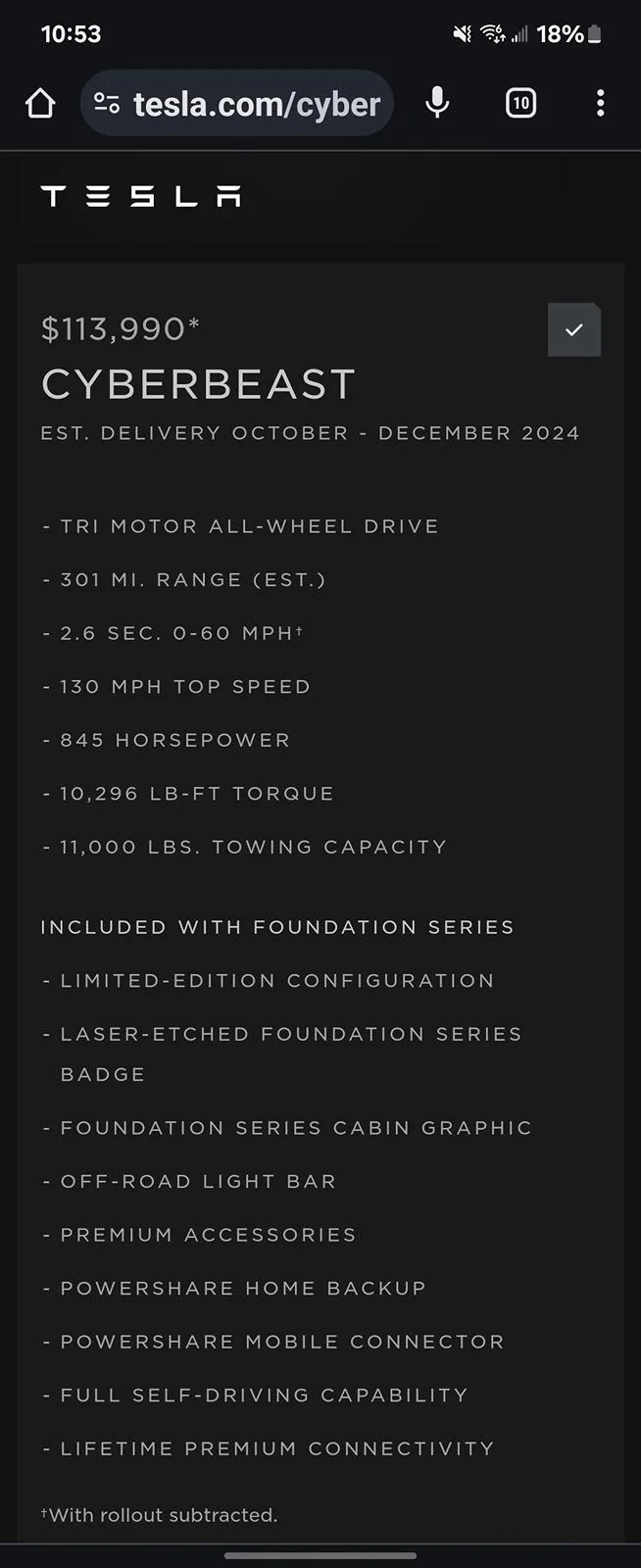 10:53

18%

tesla.com/cyber

10

TESLA

$113,990*

CYBERBEAST

EST. DELIVERY OCTOBER - DECEMBER 2024

- TRI MOTOR ALL-WHEEL DRIVE

- 301 MI. RANGE (EST.)

- 2.6 SEC. 0-60 MPH†

- 130 MPH TOP SPEED

- 845 HORSEPOWER

- 10,296 LB-FT TORQUE

- 11,000 LBS. TOWING CAPACITY

INCLUDED WITH FOUNDATION SERIES

- LIMITED-EDITION CONFIGURATION

- LASER-ETCHED FOUNDATION SERIES BADGE

- FOUNDATION SERIES CABIN GRAPHIC

- OFF-ROAD LIGHT BAR

- PREMIUM ACCESSORIES

- POWERSHARE HOME BACKUP

- POWERSHARE MOBILE CONNECTOR

- FULL SELF-DRIVING CAPABILITY

- LIFETIME PREMIUM CONNECTIVITY

†With rollout subtracted.